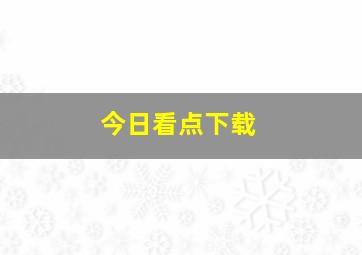 今日看点下载